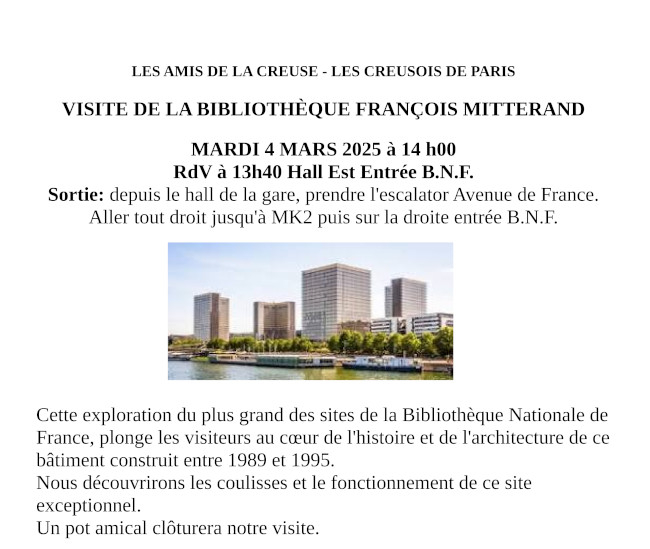 LES AMIS DE LA CREUSE - LES CREUSOIS DE PARIS

VISITE DE LA BIBLIOTHÈQUE FRANÇOIS MITTERAND

MARDI 4 MARS 2025 à 14 h00
RdV à 13h40 Hall Est Entrée B.N.F.
Sortie: depuis le hall de la gare, prendre l'escalator Avenue de France. Aller tout droit jusqu'à MK2 puis sur la droite entrée B.N.F.

Cette exploration du plus grand des sites de la Bibliothèque Nationale de France, plonge les visiteurs au cœur de l'histoire et de l'architecture de ce bâtiment construit entre 1989 et 1995.
Nous découvrirons les coulisses et le fonctionnement de ce site exceptionnel.
Un pot amical clôturera notre visite.